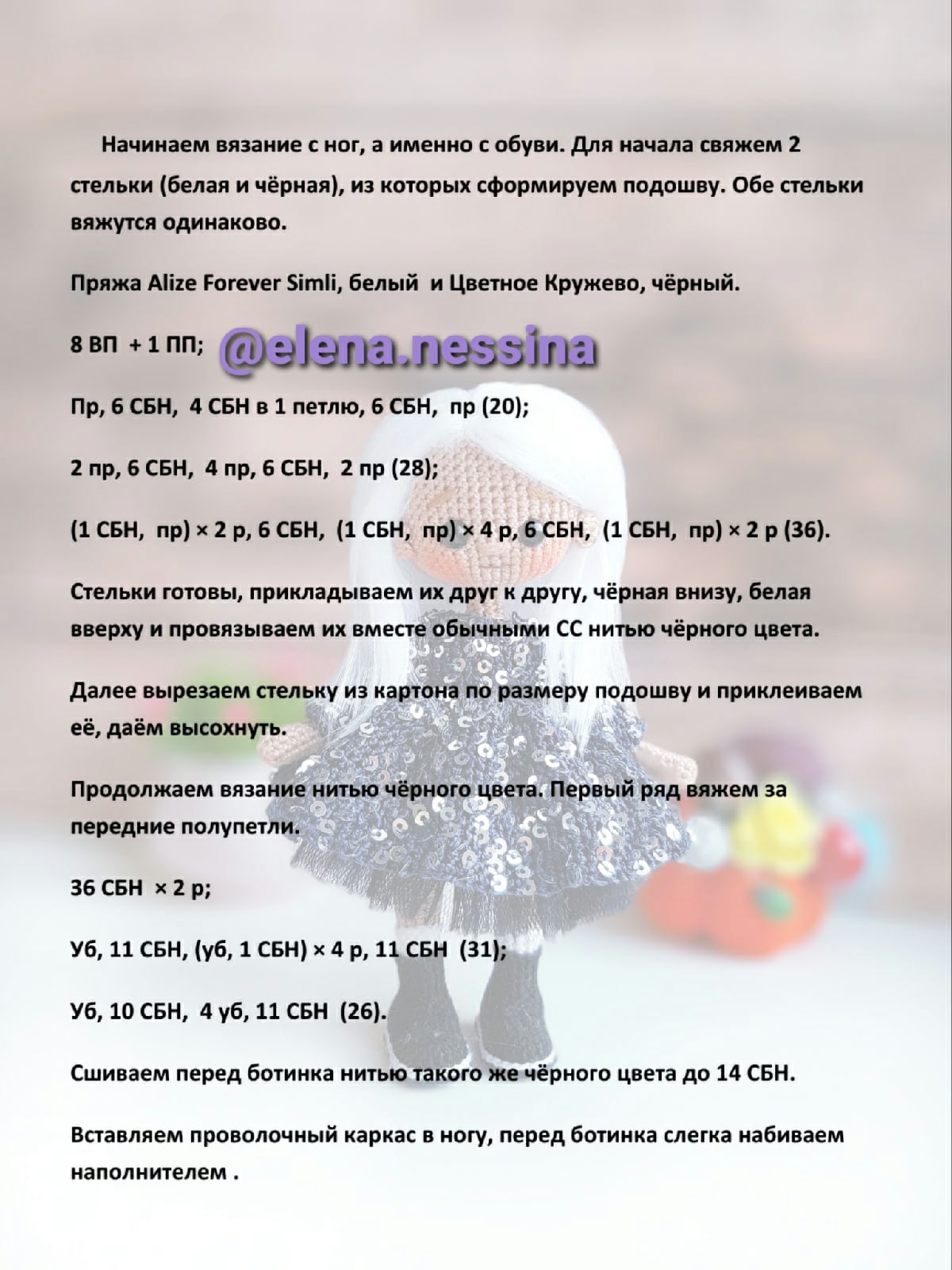 Начинаем вязание с ног, а именно с обуви. Для начала свяжем 2 стельки (белая и чёрная), из которых сформируем подошву. Обе стельки вяжутся одинаково.

Пряжа Alize Forever Simli, белый и Цветное Кружево, чёрный.

8 ВП + 1 ПП; @elena.nessina

Пр, 6 СБН, 4 СБН в 1 петлю, 6 СБН, пр (20);

2 пр, 6 СБН, 4 пр, 6 СБН, 2 пр (28);

(1 СБН, пр) × 2 р, 6 СБН, (1 СБН, пр) × 4 р, 6 СБН, (1 СБН, пр) × 2 р (36).

Стельки готовы, прикладываем их друг к другу, чёрная внизу, белая вверху и провязываем их вместе обычными СС нитью чёрного цвета.

Далее вырезаем стельку из картона по размеру подошву и приклеиваем её, даём высохнуть.

Продолжаем вязание нитью чёрного цвета. Первый ряд вяжем за передние полупетли.

36 СБН × 2 р;

Уб, 11 СБН, (уб, 1 СБН) × 4 р, 11 СБН (31);

Уб, 10 СБН, 4 уб, 11 СБН (26).

Сшиваем перед ботинка нитью такого же чёрного цвета до 14 СБН.

Вставляем проволочный каркас в ногу, перед ботинка слегка набиваем наполнителем .